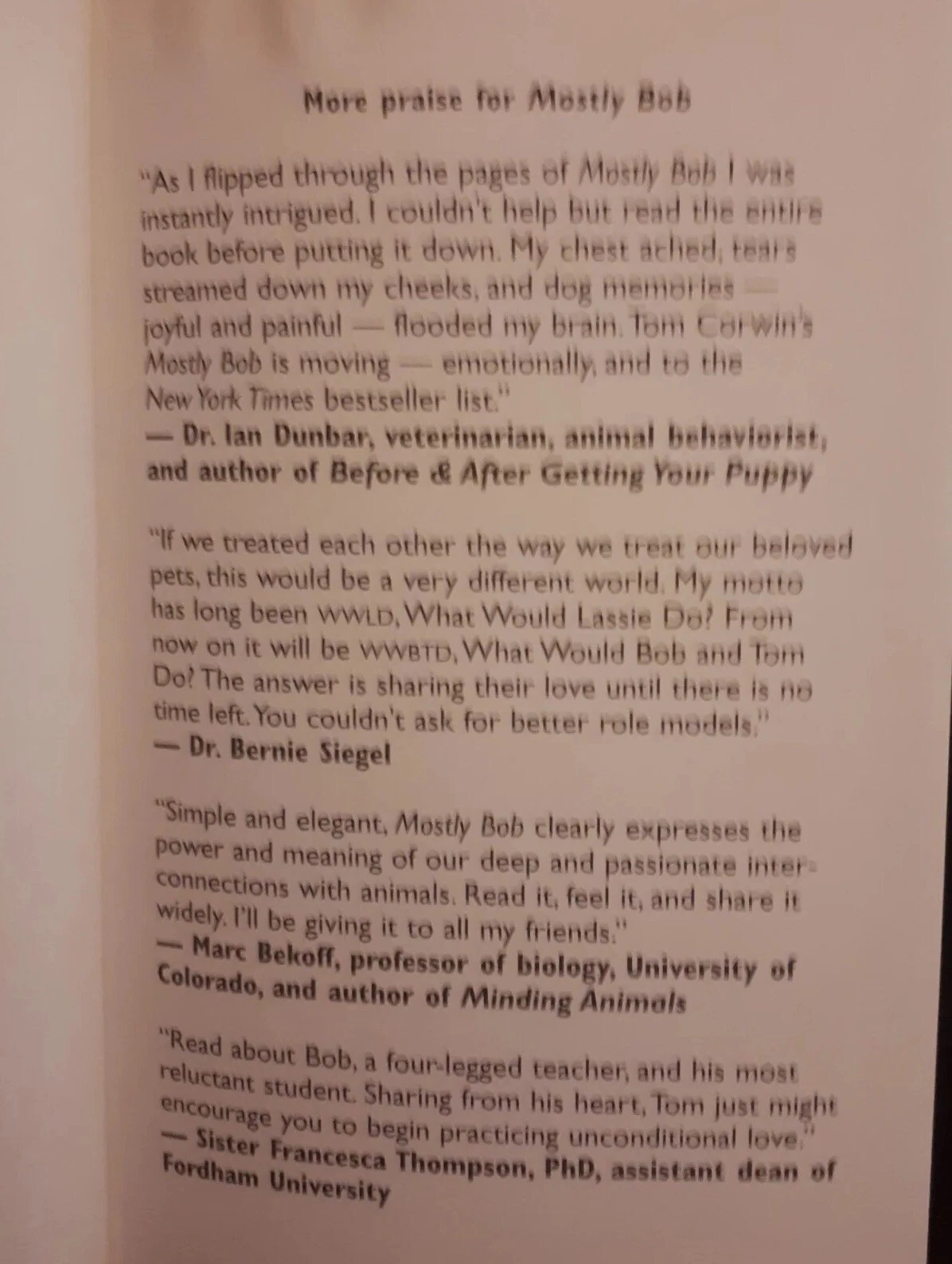 More praise for Mostly Bob

"As I flipped through the pages of Mostly Bob I was instantly intrigued. I couldn't help but read the entire book before putting it down. My chest ached, tears streamed down my cheeks, and dog memories — joyful and painful — flooded my brain. Tom Corwin's Mostly Bob is moving — emotionally, and to the New York Times bestseller list."
— Dr. Ian Dunbar, veterinarian, animal behaviorist, and author of Before & After Getting Your Puppy

"If we treated each other the way we treat our beloved pets, this would be a very different world. My motto has long been WWLD, What Would Lassie Do? From now on it will be WWBTD, What Would Bob and Tom Do? The answer is sharing their love until there is no time left. You couldn't ask for better role models."
— Dr. Bernie Siegel

"Simple and elegant, Mostly Bob clearly expresses the power and meaning of our deep and passionate interconnections with animals. Read it, feel it, and share it widely. I'll be giving it to all my friends."
— Marc Bekoff, professor of biology, University of Colorado, and author of Minding Animals

"Read about Bob, a four-legged teacher, and his most reluctant student. Sharing from his heart, Tom just might encourage you to begin practicing unconditional love."
— Sister Francesca Thompson, PhD, assistant dean of Fordham University